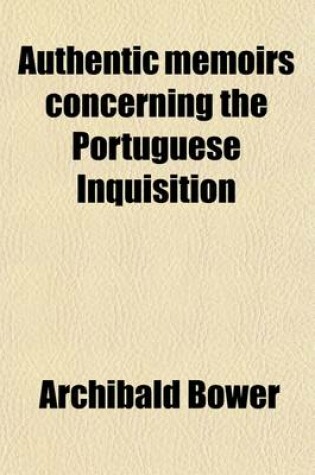 Authentic memoirs concerning the Portuguese Inquisition

Archibald Bower